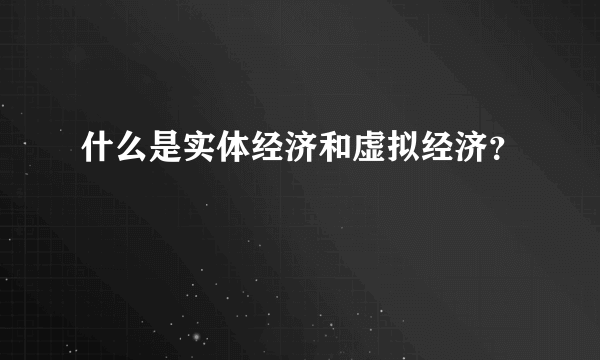 什么是实体经济和虚拟经济?